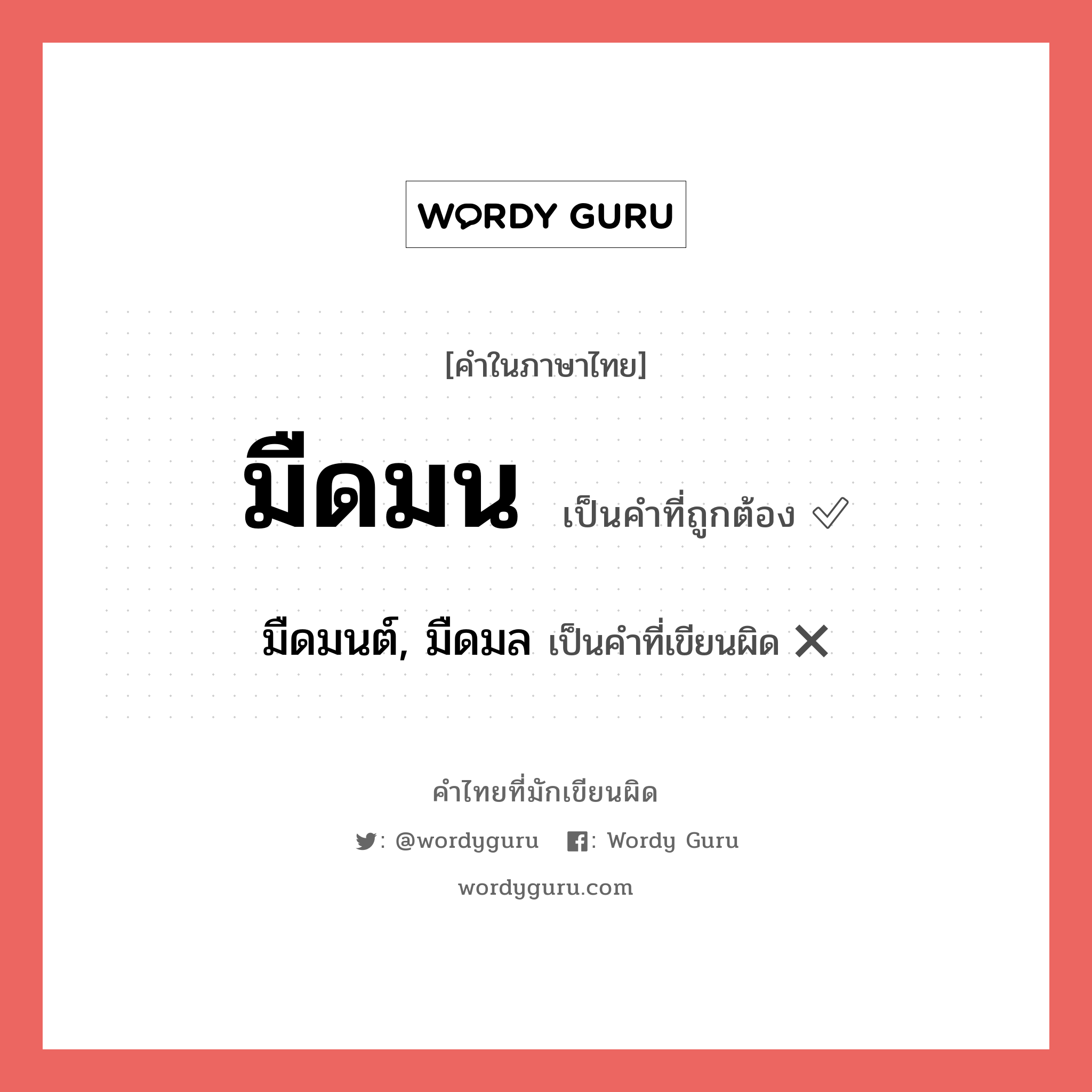 WORDY GURU

[คำในภาษาไทย]

มืดมน เป็นคำที่ถูกต้อง ✅

มืดมนต์, มืดมล เป็นคำที่เขียนผิด ❌

คำไทยที่มักเขียนผิด

: @wordyguru : Wordy Guru

wordyguru.com